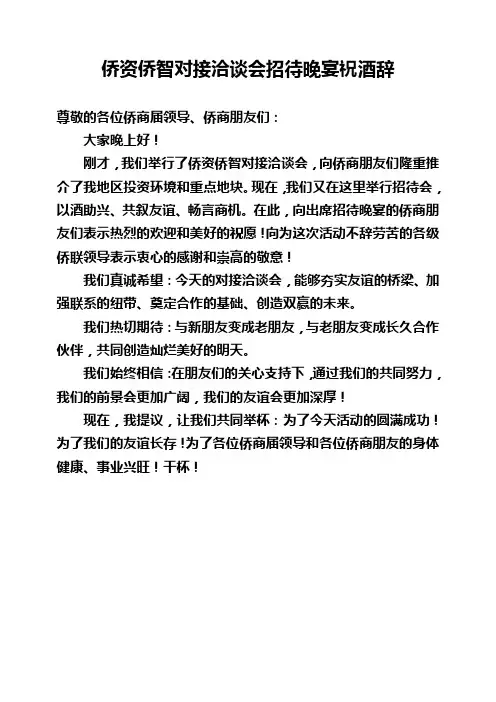 侨资侨智对接洽谈会招待晚宴祝酒辞

尊敬的各位侨商届领导、侨商朋友们：

大家晚上好！

刚才，我们举行了侨资侨智对接洽谈会，向侨商朋友们隆重推介了我地区投资环境和重点地块。现在，我们又在这里举行招待会，以酒助兴、共叙友谊、畅言商机。在此，向出席招待晚宴的侨商朋友们表示热烈的欢迎和美好的祝愿！向为这次活动不辞劳苦的各级侨联领导表示衷心的感谢和崇高的敬意！

我们真诚希望：今天的对接洽谈会，能够夯实友谊的桥梁、加强联系的纽带、奠定合作的基础、创造双赢的未来。

我们热切期待：与新朋友变成老朋友，与老朋友变成长久合作伙伴，共同创造灿烂美好的明天。

我们始终相信：在朋友们的关心支持下，通过我们的共同努力，我们的前景会更加广阔，我们的友谊会更加深厚！

现在，我提议，让我们共同举杯：为了今天活动的圆满成功！为了我们的友谊长存！为了各位侨商届领导和各位侨商朋友的身体健康、事业兴旺！干杯！